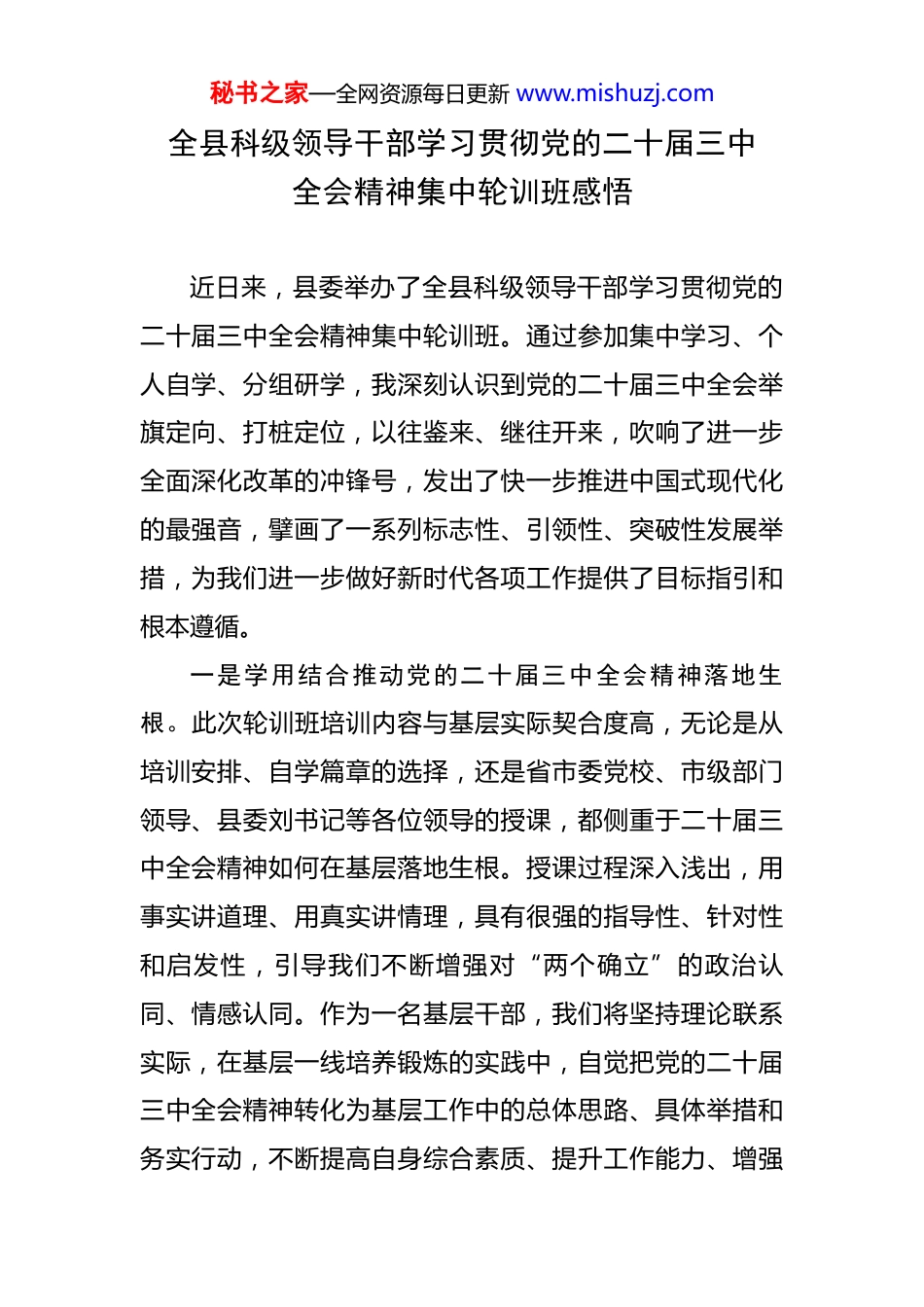 秘书之家—全网资源每日更新 www.mishuzj.com

全县科级领导干部学习贯彻党的二十届三中全会精神集中轮训班感悟

近日来，县委举办了全县科级领导干部学习贯彻党的二十届三中全会精神集中轮训班。通过参加集中学习、个人自学、分组研学，我深刻认识到党的二十届三中全会举旗定向、打桩定位，以往鉴来、继往开来，吹响了进一步全面深化改革的冲锋号，发出了快一步推进中国式现代化的最强音，擘画了一系列标志性、引领性、突破性发展举措，为我们进一步做好新时代各项工作提供了目标指引和根本遵循。

一是学用结合推动党的二十届三中全会精神落地生根。此次轮训班培训内容与基层实际契合度高，无论是从培训安排、自学篇章的选择，还是省市委党校、市级部门领导、县委刘书记等各位领导的授课，都侧重于二十届三中全会精神如何在基层落地生根。授课过程深入浅出，用事实讲道理、用真实讲情理，具有很强的指导性、针对性和启发性，引导我们不断增强对“两个确立”的政治认同、情感认同。作为一名基层干部，我们将坚持理论联系实际，在基层一线培养锻炼的实践中，自觉把党的二十届三中全会精神转化为基层工作中的总体思路、具体举措和务实行动，不断提高自身综合素质、提升工作能力、增强